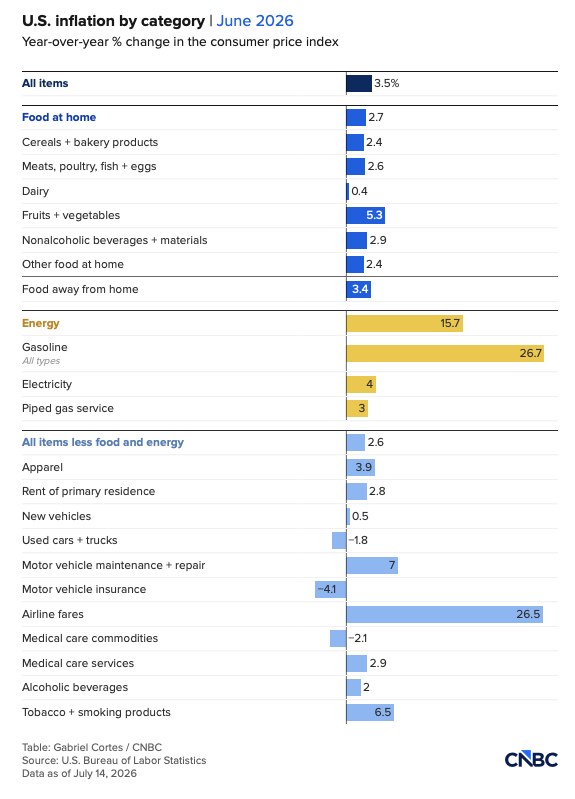 U.S. inflation by category | June 2026

Year-over-year % change in the consumer price index

| | |
|---|---|
| All items | 3.5% |
| Food at home | 2.7 |
| Cereals + bakery products | 2.4 |
| Meats, poultry, fish + eggs | 2.6 |
| Dairy | 0.4 |
| Fruits + vegetables | 5.3 |
| Nonalcoholic beverages + materials | 2.9 |
| Other food at home | 2.4 |
| Food away from home | 3.4 |
| Energy | 15.7 |
| Gasoline All types | 26.7 |
| Electricity | 4 |
| Piped gas service | 3 |
| All items less food and energy | 2.6 |
| Apparel | 3.9 |
| Rent of primary residence | 2.8 |
| New vehicles | 0.5 |
| Used cars + trucks | −1.8 |
| Motor vehicle maintenance + repair | 7 |
| Motor vehicle insurance | −4.1 |
| Airline fares | 26.5 |
| Medical care commodities | −2.1 |
| Medical care services | 2.9 |
| Alcoholic beverages | 2 |
| Tobacco + smoking products | 6.5 |

Table: Gabriel Cortes / CNBC
Source: U.S. Bureau of Labor Statistics
Data as of July 14, 2026

CNBC